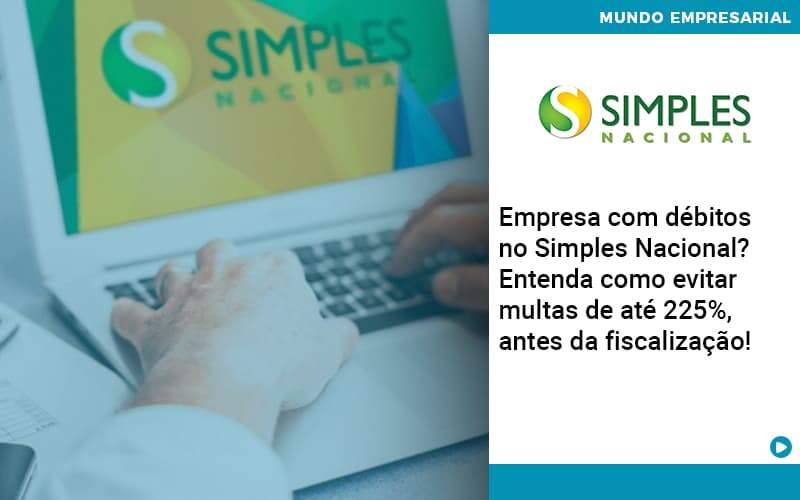 SIMPLES
NACIONAL

MUNDO EMPRESARIAL

SIMPLES
NACIONAL

Empresa com débitos no Simples Nacional? Entenda como evitar multas de até 225%, antes da fiscalização!